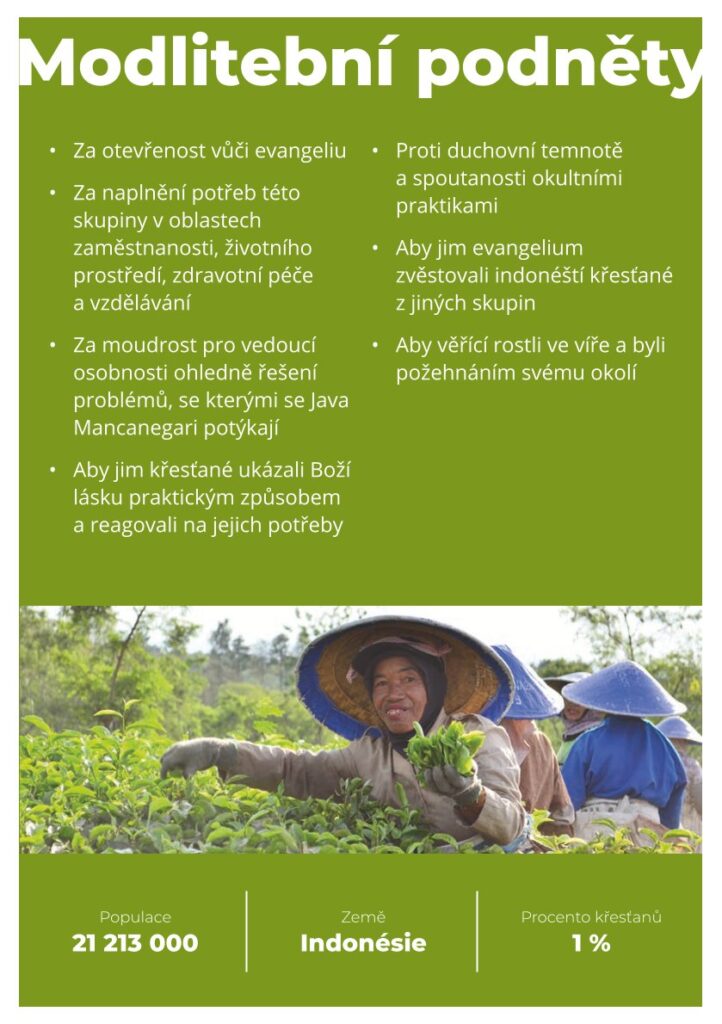 Modlitební podněty

• Za otevřenost vůči evangeliu

• Za naplnění potřeb této skupiny v oblastech zaměstnanosti, životního prostředí, zdravotní péče a vzdělávání

• Za moudrost pro vedoucí osobnosti ohledně řešení problémů, se kterými se Java Mancanegari potýkají

• Aby jim křesťané ukázali Boží lásku praktickým způsobem a reagovali na jejich potřeby

• Proti duchovní temnotě a spoutanosti okultními praktikami

• Aby jim evangelium zvěstovali indonéští křesťané z jiných skupin

• Aby věřící rostli ve víře a byli požehnáním svému okolí

Populace
21 213 000

Země
Indonésie

Procento křesťanů
1 %